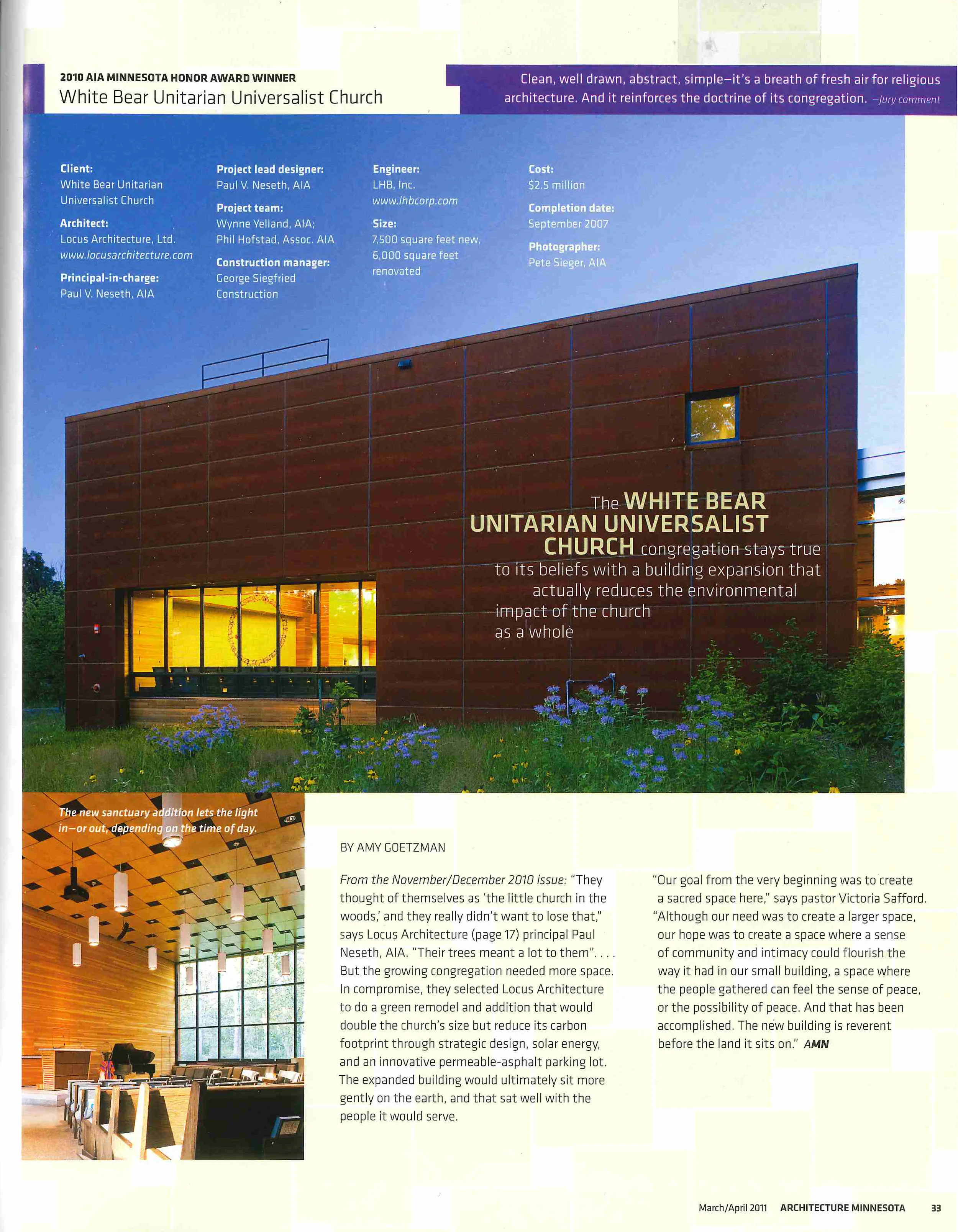 2010 AIA MINNESOTA HONOR AWARD WINNER
White Bear Unitarian Universalist Church

Clean, well drawn, abstract, simple—it's a breath of fresh air for religious architecture. And it reinforces the doctrine of its congregation. —Jury comment

Client:
White Bear Unitarian Universalist Church

Architect:
Locus Architecture, Ltd.
www.locusarchitecture.com

Principal-in-charge:
Paul V. Neseth, AIA

Project lead designer:
Paul V. Neseth, AIA

Project team:
Wynne Yelland, AIA; Phil Hofstad, Assoc. AIA

Construction manager:
George Siegfried Construction

Engineer:
LHB, Inc.
www.lhbcorp.com

Size:
7,500 square feet new, 6,000 square feet renovated

Cost:
$2.5 million

Completion date:
September 2007

Photographer:
Pete Sieger, AIA

The WHITE BEAR UNITARIAN UNIVERSALIST CHURCH congregation stays true to its beliefs with a building expansion that actually reduces the environmental impact of the church as a whole

The new sanctuary addition lets the light in—or out, depending on the time of day.

BY AMY GOETZMAN

From the November/December 2010 issue: "They thought of themselves as 'the little church in the woods,' and they really didn't want to lose that," says Locus Architecture (page 17) principal Paul Neseth, AIA. "Their trees meant a lot to them". . . . But the growing congregation needed more space. In compromise, they selected Locus Architecture to do a green remodel and addition that would double the church's size but reduce its carbon footprint through strategic design, solar energy, and an innovative permeable-asphalt parking lot. The expanded building would ultimately sit more gently on the earth, and that sat well with the people it would serve.

"Our goal from the very beginning was to create a sacred space here," says pastor Victoria Safford. "Although our need was to create a larger space, our hope was to create a space where a sense of community and intimacy could flourish the way it had in our small building, a space where the people gathered can feel the sense of peace, or the possibility of peace. And that has been accomplished. The new building is reverent before the land it sits on." AMN

March/April 2011 ARCHITECTURE MINNESOTA 33